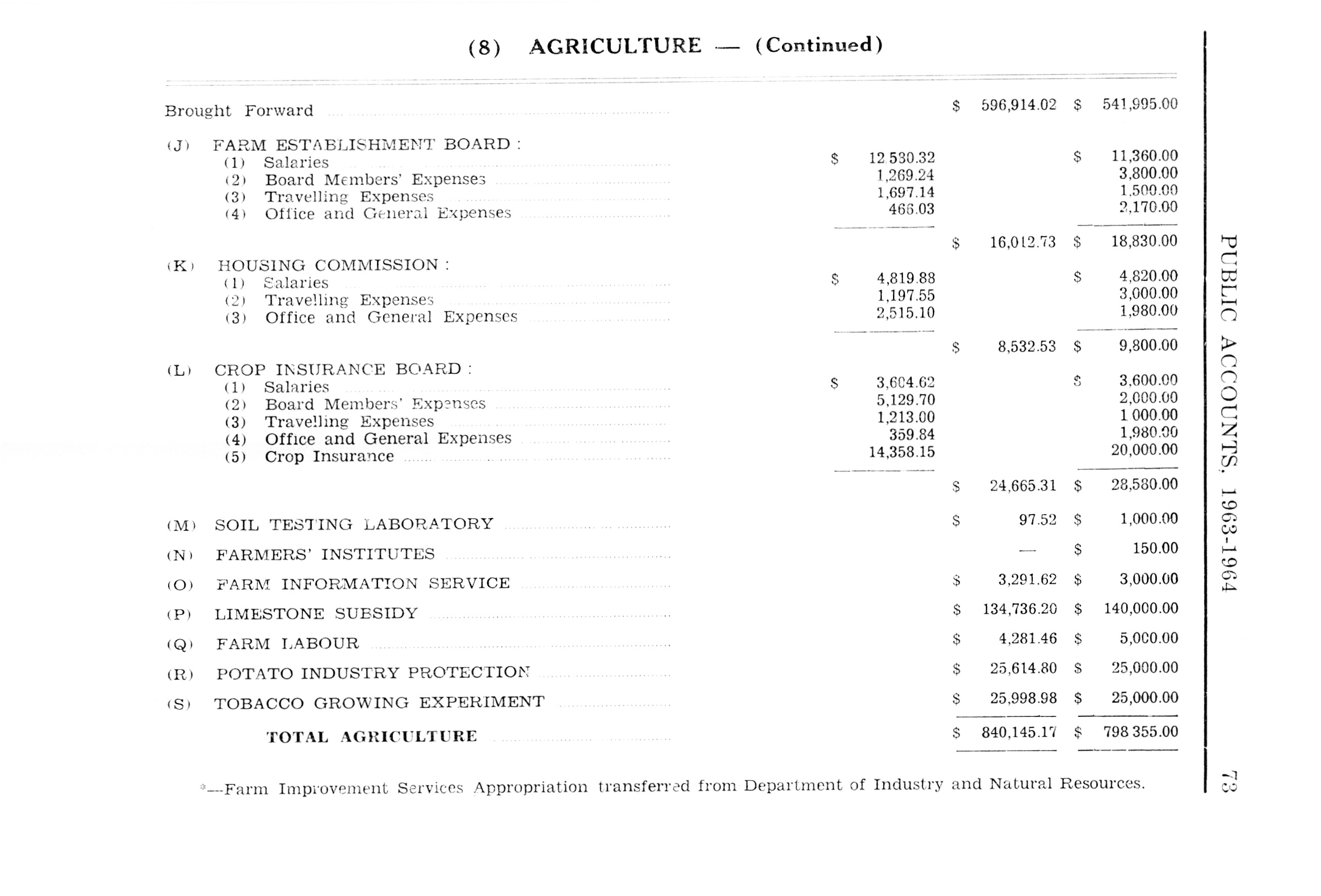 (8) AGRICULTURE — (Continued)

| | | | |
|---|---|---|---|
| Brought Forward | | \$ 596,914.02 | \$ 541,995.00 |
| (J) FARM ESTABLISHMENT BOARD : | | | |
| (1) Salaries | \$ 12 530.32 | | \$ 11,360.00 |
| (2) Board Members' Expenses | 1,269.24 | | 3,800.00 |
| (3) Travelling Expenses | 1,697.14 | | 1,500.00 |
| (4) Office and General Expenses | 466.03 | | 2,170.00 |
| | | \$ 16,012.73 | \$ 18,830.00 |
| (K) HOUSING COMMISSION : | | | |
| (1) Salaries | \$ 4,819.88 | | \$ 4,820.00 |
| (2) Travelling Expenses | 1,197.55 | | 3,000.00 |
| (3) Office and General Expenses | 2,515.10 | | 1,980.00 |
| | | \$ 8,532.53 | \$ 9,800.00 |
| (L) CROP INSURANCE BOARD : | | | |
| (1) Salaries | \$ 3,604.62 | | \$ 3,600.00 |
| (2) Board Members' Expenses | 5,129.70 | | 2,000.00 |
| (3) Travelling Expenses | 1,213.00 | | 1 000.00 |
| (4) Office and General Expenses | 359.84 | | 1,980.00 |
| (5) Crop Insurance | 14,358.15 | | 20,000.00 |
| | | \$ 24,665.31 | \$ 28,580.00 |
| (M) SOIL TESTING LABORATORY | | \$ 97.52 | \$ 1,000.00 |
| (N) FARMERS' INSTITUTES | | — | \$ 150.00 |
| (O) FARM INFORMATION SERVICE | | \$ 3,291.62 | \$ 3,000.00 |
| (P) LIMESTONE SUBSIDY | | \$ 134,736.20 | \$ 140,000.00 |
| (Q) FARM LABOUR | | \$ 4,281.46 | \$ 5,000.00 |
| (R) POTATO INDUSTRY PROTECTION | | \$ 25,614.80 | \$ 25,000.00 |
| (S) TOBACCO GROWING EXPERIMENT | | \$ 25,998.98 | \$ 25,000.00 |
| TOTAL AGRICULTURE | | \$ 840,145.17 | \$ 798 355.00 |

*—Farm Improvement Services Appropriation transferred from Department of Industry and Natural Resources.

PUBLIC ACCOUNTS, 1963-1964

73